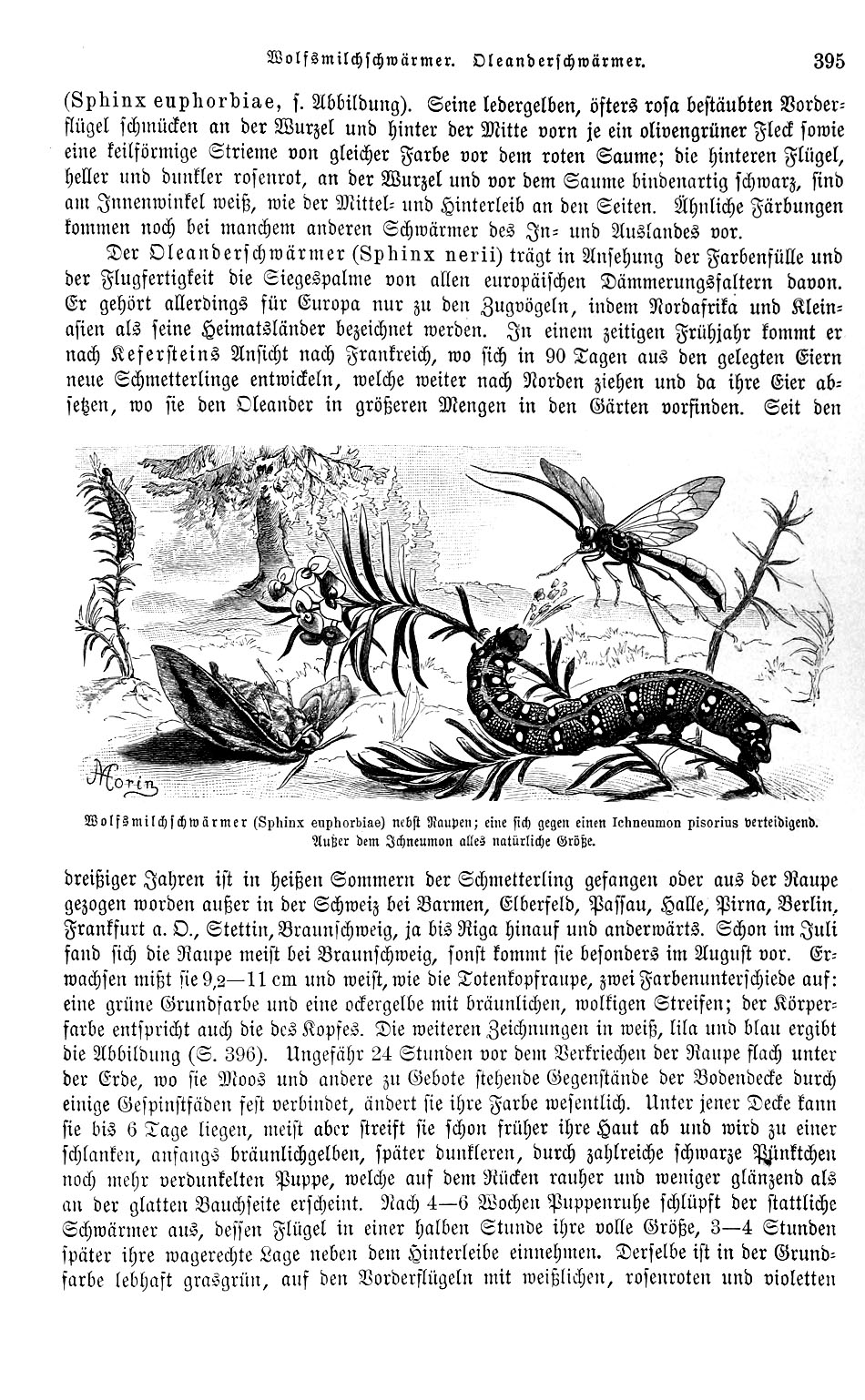 Wolfsmilchschwärmer. Oleanderschwärmer. 395

(Sphinx euphorbiae, s. Abbildung). Seine ledergelben, öfters rosa bestäubten Vorderflügel schmücken an der Wurzel und hinter der Mitte vorn je ein olivengrüner Fleck sowie eine keilförmige Strieme von gleicher Farbe vor dem roten Saume; die hinteren Flügel, heller und dunkler rosenrot, an der Wurzel und vor dem Saume bindenartig schwarz, sind am Innenwinkel weiß, wie der Mittel- und Hinterleib an den Seiten. Ähnliche Färbungen kommen noch bei manchem anderen Schwärmer des In- und Auslandes vor.

Der Oleanderschwärmer (Sphinx nerii) trägt in Ansehung der Farbenfülle und der Flugfertigkeit die Siegespalme von allen europäischen Dämmerungsfaltern davon. Er gehört allerdings für Europa nur zu den Zugvögeln, indem Nordafrika und Kleinasien als seine Heimatsländer bezeichnet werden. In einem zeitigen Frühjahr kommt er nach Kefersteins Ansicht nach Frankreich, wo sich in 90 Tagen aus den gelegten Eiern neue Schmetterlinge entwickeln, welche weiter nach Norden ziehen und da ihre Eier absetzen, wo sie den Oleander in größeren Mengen in den Gärten vorfinden. Seit den

Morin

Wolfsmilchschwärmer (Sphinx euphorbiae) nebst Raupen; eine sich gegen einen Ichneumon pisorius verteidigend. Außer dem Ichneumon alles natürliche Größe.

dreißiger Jahren ist in heißen Sommern der Schmetterling gefangen oder aus der Raupe gezogen worden außer in der Schweiz bei Barmen, Elberfeld, Passau, Halle, Pirna, Berlin, Frankfurt a. O., Stettin, Braunschweig, ja bis Riga hinauf und anderwärts. Schon im Juli fand sich die Raupe meist bei Braunschweig, sonst kommt sie besonders im August vor. Erwachsen mißt sie 9,2—11 cm und weist, wie die Totenkopfraupe, zwei Farbenunterschiede auf: eine grüne Grundfarbe und eine ockergelbe mit bräunlichen, wolkigen Streifen; der Körperfarbe entspricht auch die des Kopfes. Die weiteren Zeichnungen in weiß, lila und blau ergibt die Abbildung (S. 396). Ungefähr 24 Stunden vor dem Verkriechen der Raupe flach unter der Erde, wo sie Moos und andere zu Gebote stehende Gegenstände der Bodendecke durch einige Gespinstfäden fest verbindet, ändert sie ihre Farbe wesentlich. Unter jener Decke kann sie bis 6 Tage liegen, meist aber streift sie schon früher ihre Haut ab und wird zu einer schlanken, anfangs bräunlichgelben, später dunkleren, durch zahlreiche schwarze Pünktchen noch mehr verdunkelten Puppe, welche auf dem Rücken rauher und weniger glänzend als an der glatten Bauchseite erscheint. Nach 4—6 Wochen Puppenruhe schlüpft der stattliche Schwärmer aus, dessen Flügel in einer halben Stunde ihre volle Größe, 3—4 Stunden später ihre wagerechte Lage neben dem Hinterleibe einnehmen. Derselbe ist in der Grundfarbe lebhaft grasgrün, auf den Vorderflügeln mit weißlichen, rosenroten und violetten